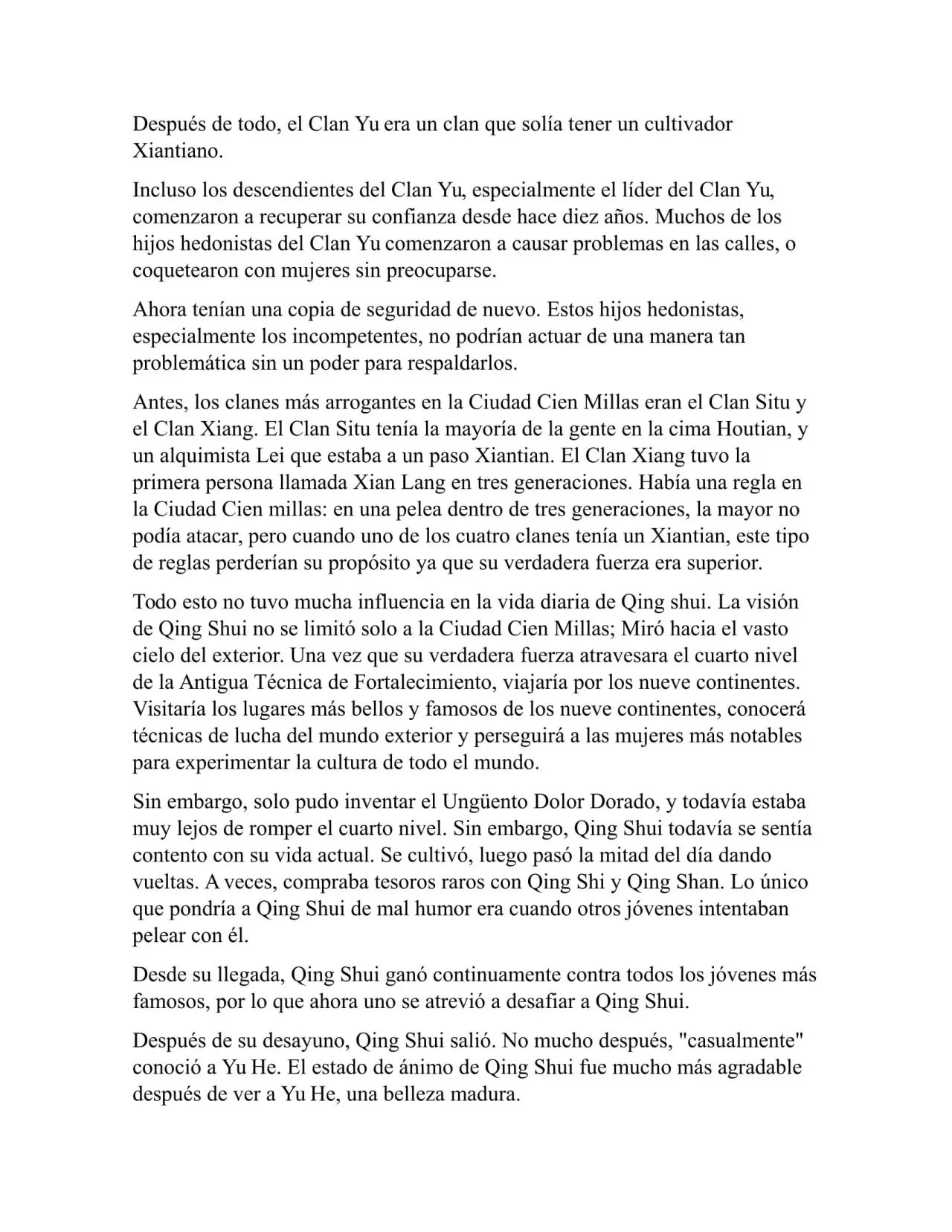 Después de todo, el Clan Yu era un clan que solía tener un cultivador Xiantiano.

Incluso los descendientes del Clan Yu, especialmente el líder del Clan Yu, comenzaron a recuperar su confianza desde hace diez años. Muchos de los hijos hedonistas del Clan Yu comenzaron a causar problemas en las calles, o coquetearon con mujeres sin preocuparse.

Ahora tenían una copia de seguridad de nuevo. Estos hijos hedonistas, especialmente los incompetentes, no podrían actuar de una manera tan problemática sin un poder para respaldarlos.

Antes, los clanes más arrogantes en la Ciudad Cien Millas eran el Clan Situ y el Clan Xiang. El Clan Situ tenía la mayoría de la gente en la cima Houtian, y un alquimista Lei que estaba a un paso Xiantian. El Clan Xiang tuvo la primera persona llamada Xian Lang en tres generaciones. Había una regla en la Ciudad Cien millas: en una pelea dentro de tres generaciones, la mayor no podía atacar, pero cuando uno de los cuatro clanes tenía un Xiantian, este tipo de reglas perderían su propósito ya que su verdadera fuerza era superior.

Todo esto no tuvo mucha influencia en la vida diaria de Qing shui. La visión de Qing Shui no se limitó solo a la Ciudad Cien Millas; Miró hacia el vasto cielo del exterior. Una vez que su verdadera fuerza atravesara el cuarto nivel de la Antigua Técnica de Fortalecimiento, viajaría por los nueve continentes. Visitaría los lugares más bellos y famosos de los nueve continentes, conocerá técnicas de lucha del mundo exterior y perseguirá a las mujeres más notables para experimentar la cultura de todo el mundo.

Sin embargo, solo pudo inventar el Ungüento Dolor Dorado, y todavía estaba muy lejos de romper el cuarto nivel. Sin embargo, Qing Shui todavía se sentía contento con su vida actual. Se cultivó, luego pasó la mitad del día dando vueltas. A veces, compraba tesoros raros con Qing Shi y Qing Shan. Lo único que pondría a Qing Shui de mal humor era cuando otros jóvenes intentaban pelear con él.

Desde su llegada, Qing Shui ganó continuamente contra todos los jóvenes más famosos, por lo que ahora uno se atrevió a desafiar a Qing Shui.

Después de su desayuno, Qing Shui salió. No mucho después, "casualmente" conoció a Yu He. El estado de ánimo de Qing Shui fue mucho más agradable después de ver a Yu He, una belleza madura.